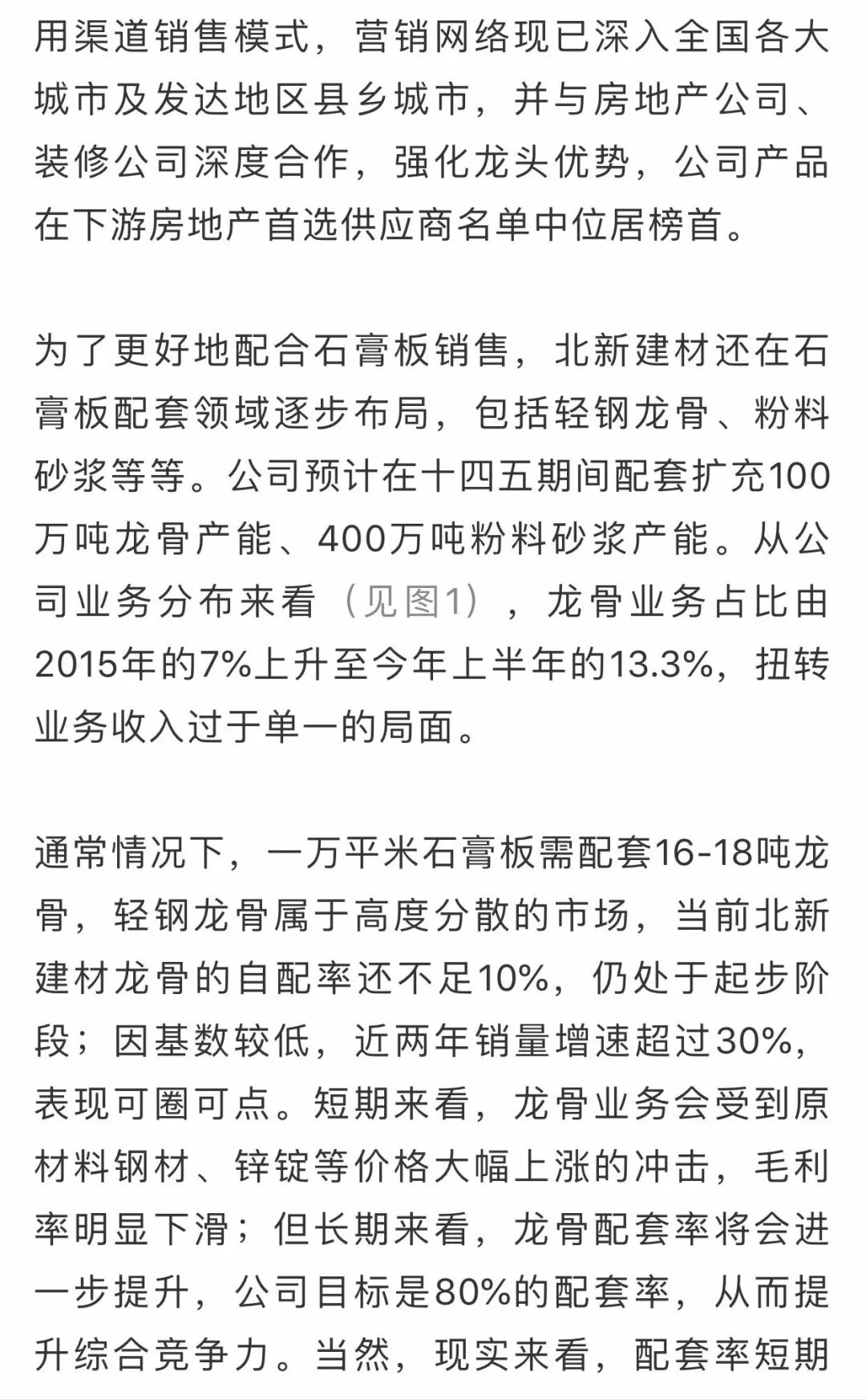 用渠道销售模式，营销网络现已深入全国各大城市及发达地区县乡城市，并与房地产公司、装修公司深度合作，强化龙头优势，公司产品在下游房地产首选供应商名单中位居榜首。

为了更好地配合石膏板销售，北新建材还在石膏板配套领域逐步布局，包括轻钢龙骨、粉料砂浆等等。公司预计在十四五期间配套扩充100万吨龙骨产能、400万吨粉料砂浆产能。从公司业务分布来看（见图1），龙骨业务占比由2015年的7%上升至今年上半年的13.3%，扭转业务收入过于单一的局面。

通常情况下，一万平米石膏板需配套16-18吨龙骨，轻钢龙骨属于高度分散的市场，当前北新建材龙骨的自配率还不足10%，仍处于起步阶段；因基数较低，近两年销量增速超过30%，表现可圈可点。短期来看，龙骨业务会受到原材料钢材、锌锭等价格大幅上涨的冲击，毛利率明显下滑；但长期来看，龙骨配套率将会进一步提升，公司目标是80%的配套率，从而提升综合竞争力。当然，现实来看，配套率短期